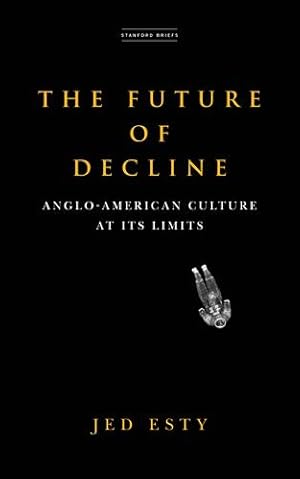 STANFORD BRIEFS

THE FUTURE OF DECLINE

ANGLO-AMERICAN CULTURE AT ITS LIMITS

JED ESTY